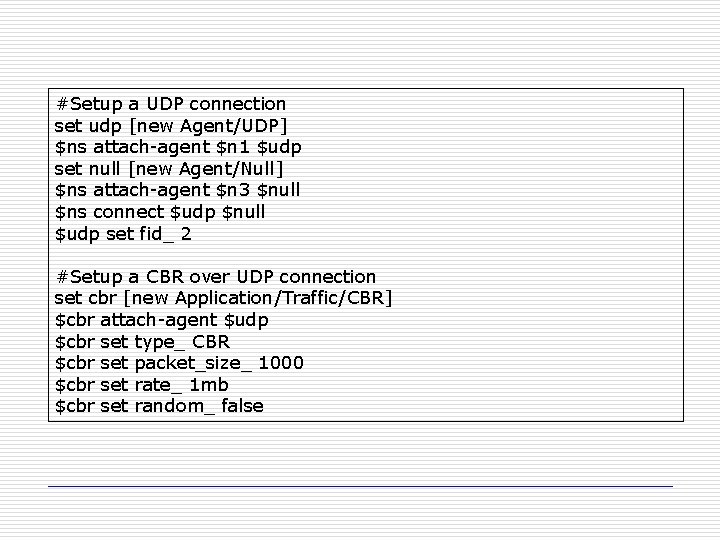 #Setup a UDP connection
set udp [new Agent/UDP]
$ns attach-agent $n1 $udp
set null [new Agent/Null]
$ns attach-agent $n3 $null
$ns connect $udp $null
$udp set fid_ 2

#Setup a CBR over UDP connection
set cbr [new Application/Traffic/CBR]
$cbr attach-agent $udp
$cbr set type_ CBR
$cbr set packet_size_ 1000
$cbr set rate_ 1mb
$cbr set random_ false